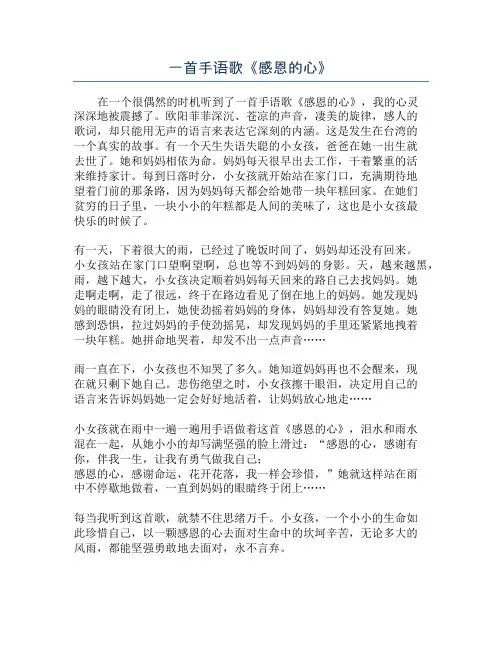 一首手语歌《感恩的心》

在一个很偶然的时机听到了一首手语歌《感恩的心》，我的心灵深深地被震撼了。欧阳菲菲深沉、苍凉的声音，凄美的旋律，感人的歌词，却只能用无声的语言来表达它深刻的内涵。这是发生在台湾的一个真实的故事。有一个天生失语失聪的小女孩，爸爸在她一出生就去世了。她和妈妈相依为命。妈妈每天很早出去工作，干着繁重的活来维持家计。每到日落时分，小女孩就开始站在家门口，充满期待地望着门前的那条路，因为妈妈每天都会给她带一块年糕回家。在她们贫穷的日子里，一块小小的年糕都是人间的美味了，这也是小女孩最快乐的时候了。

有一天，下着很大的雨，已经过了晚饭时间了，妈妈却还没有回来。小女孩站在家门口望啊望啊，总也等不到妈妈的身影。天，越来越黑，雨，越下越大，小女孩决定顺着妈妈每天回来的路自己去找妈妈。她走啊走啊，走了很远，终于在路边看见了倒在地上的妈妈。她发现妈妈的眼睛没有闭上，她使劲摇着妈妈的身体，妈妈却没有答复她。她感到恐惧，拉过妈妈的手使劲摇晃，却发现妈妈的手里还紧紧地拽着一块年糕。她拼命地哭着，却发不出一点声音……

雨一直在下，小女孩也不知哭了多久。她知道妈妈再也不会醒来，现在就只剩下她自己。悲伤绝望之时，小女孩擦干眼泪，决定用自己的语言来告诉妈妈她一定会好好地活着，让妈妈放心地走……

小女孩就在雨中一遍一遍用手语做着这首《感恩的心》，泪水和雨水混在一起，从她小小的却写满坚强的脸上滑过：“感恩的心，感谢有你，伴我一生，让我有勇气做我自己；
感恩的心，感谢命运，花开花落，我一样会珍惜，”她就这样站在雨中不停歇地做着，一直到妈妈的眼睛终于闭上……

每当我听到这首歌，就禁不住思绪万千。小女孩，一个小小的生命如此珍惜自己，以一颗感恩的心去面对生命中的坎坷辛苦，无论多大的风雨，都能坚强勇敢地去面对，永不言弃。